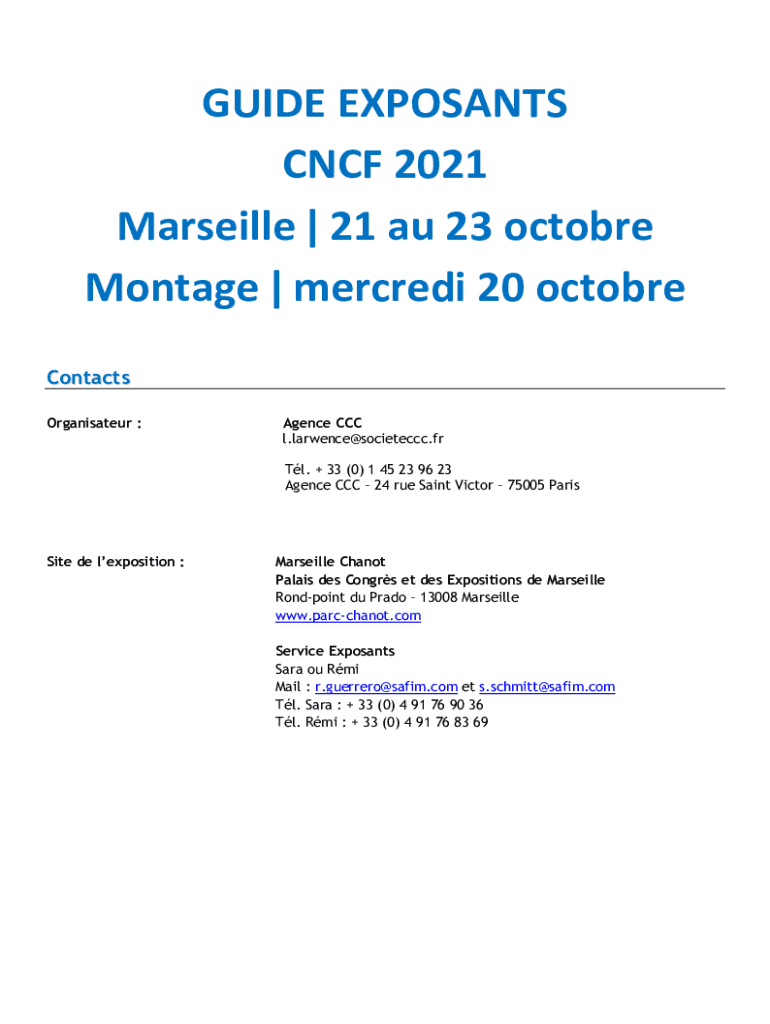 GUIDE EXPOSANTS
CNCF 2021
Marseille | 21 au 23 octobre
Montage | mercredi 20 octobre

Contacts

Organisateur :

Agence CCC
l.larwence@societeccc.fr

Tél. + 33 (0) 1 45 23 96 23
Agence CCC – 24 rue Saint Victor – 75005 Paris

Site de l'exposition :

Marseille Chanot
Palais des Congrès et des Expositions de Marseille
Rond-point du Prado – 13008 Marseille
www.parc-chanot.com

Service Exposants
Sara ou Rémi
Mail : r.guerrero@safim.com et s.schmitt@safim.com
Tél. Sara : + 33 (0) 4 91 76 90 36
Tél. Rémi : + 33 (0) 4 91 76 83 69